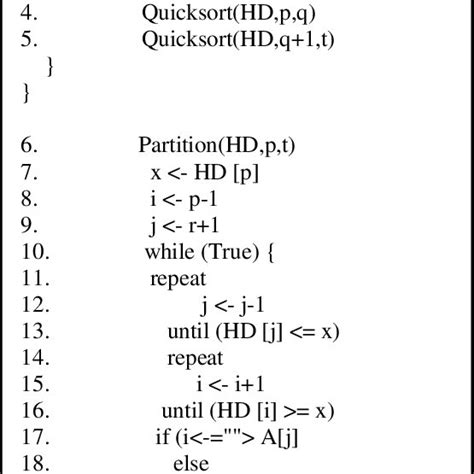 4. Quicksort(HD,p,q)
5. Quicksort(HD,q+1,t)
}
}

6. Partition(HD,p,t)
7. x <- HD [p]
8. i <- p-1
9. j <- r+1
10. while (True) {
11. repeat
12. j <- j-1
13. until (HD [j] <= x)
14. repeat
15. i <- i+1
16. until (HD [i] >= x)
17. if (i<-=""> A[j]
18. else